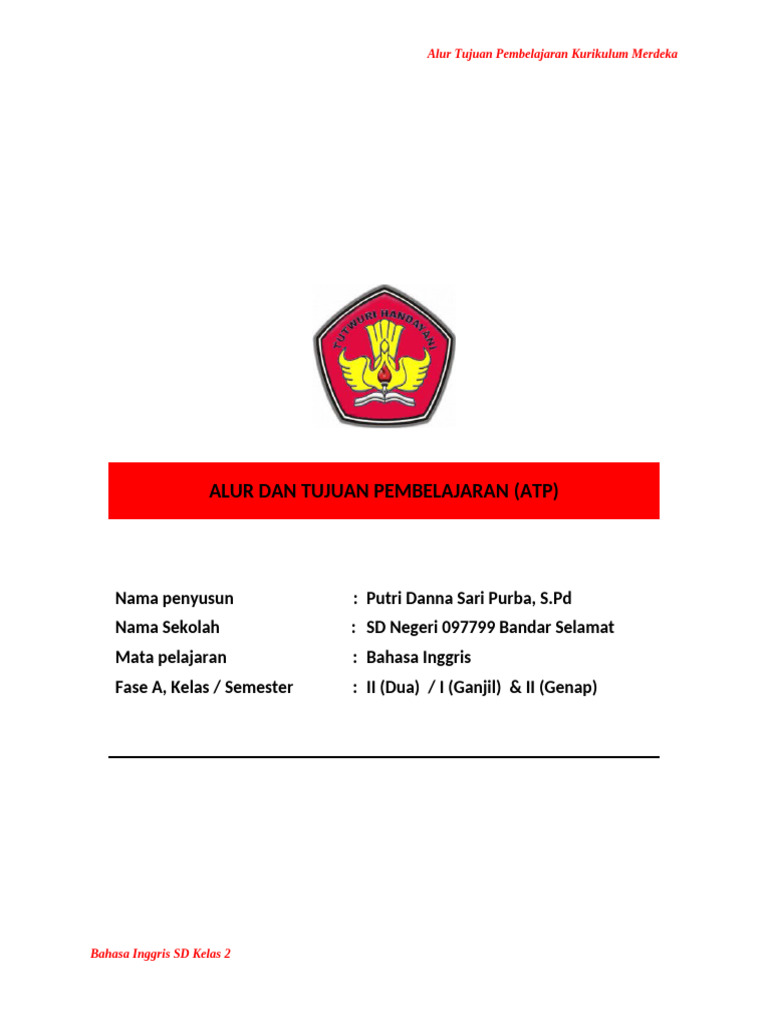 Alur Tujuan Pembelajaran Kurikulum Merdeka

TUT WURI HANDAYANI

ALUR DAN TUJUAN PEMBELAJARAN (ATP)

Nama penyusun : Putri Danna Sari Purba, S.Pd
Nama Sekolah : SD Negeri 097799 Bandar Selamat
Mata pelajaran : Bahasa Inggris
Fase A, Kelas / Semester : II (Dua) / I (Ganjil) & II (Genap)

Bahasa Inggris SD Kelas 2